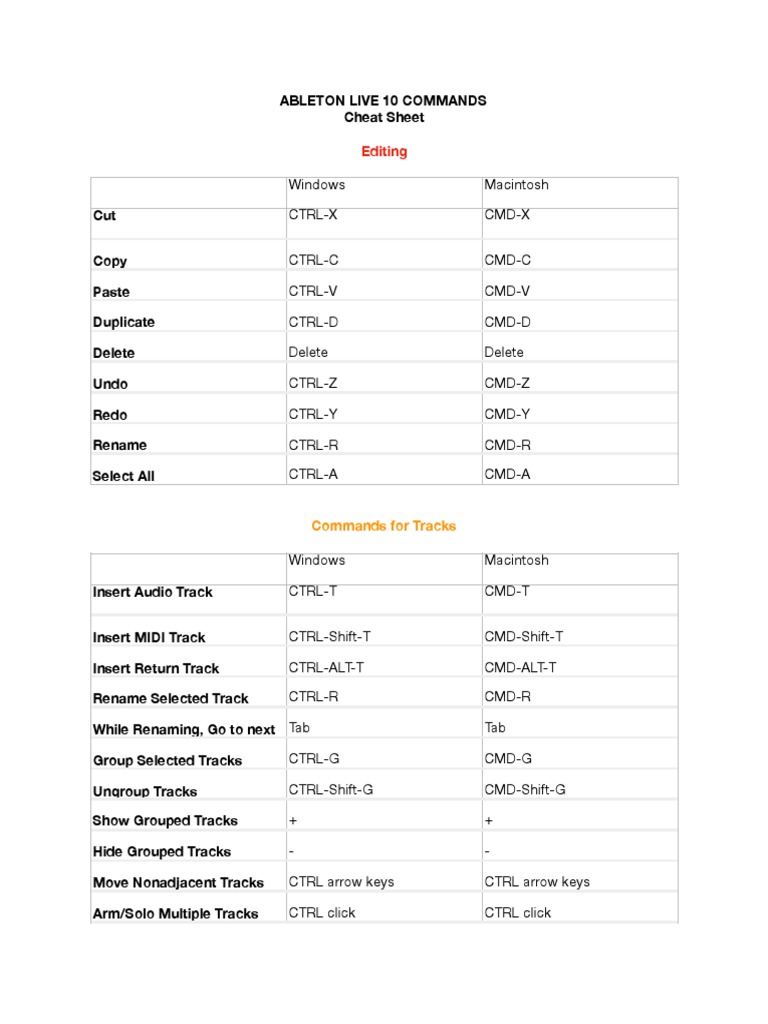 ABLETON LIVE 10 COMMANDS
Cheat Sheet

Editing

| | Windows | Macintosh |
|---|---|---|
| Cut | CTRL-X | CMD-X |
| Copy | CTRL-C | CMD-C |
| Paste | CTRL-V | CMD-V |
| Duplicate | CTRL-D | CMD-D |
| Delete | Delete | Delete |
| Undo | CTRL-Z | CMD-Z |
| Redo | CTRL-Y | CMD-Y |
| Rename | CTRL-R | CMD-R |
| Select All | CTRL-A | CMD-A |

Commands for Tracks

| | Windows | Macintosh |
|---|---|---|
| Insert Audio Track | CTRL-T | CMD-T |
| Insert MIDI Track | CTRL-Shift-T | CMD-Shift-T |
| Insert Return Track | CTRL-ALT-T | CMD-ALT-T |
| Rename Selected Track | CTRL-R | CMD-R |
| While Renaming, Go to next | Tab | Tab |
| Group Selected Tracks | CTRL-G | CMD-G |
| Ungroup Tracks | CTRL-Shift-G | CMD-Shift-G |
| Show Grouped Tracks | + | + |
| Hide Grouped Tracks | - | - |
| Move Nonadjacent Tracks | CTRL arrow keys | CTRL arrow keys |
| Arm/Solo Multiple Tracks | CTRL click | CTRL click |